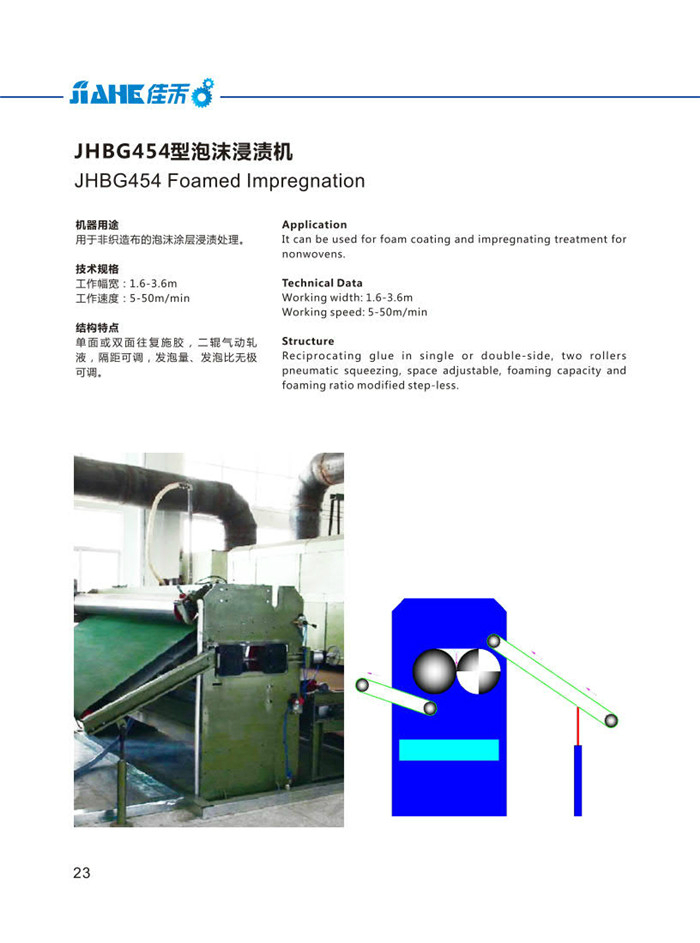 JIAHE 佳禾

JHBG454型泡沫浸渍机
JHBG454 Foamed Impregnation

机器用途
用于非织造布的泡沫涂层浸渍处理。

技术规格
工作幅宽：1.6-3.6m
工作速度：5-50m/min

结构特点
单面或双面往复施胶，二辊气动轧液，隔距可调，发泡量、发泡比无极可调。

Application
It can be used for foam coating and impregnating treatment for nonwovens.

Technical Data
Working width: 1.6-3.6m
Working speed: 5-50m/min

Structure
Reciprocating glue in single or double-side, two rollers pneumatic squeezing, space adjustable, foaming capacity and foaming ratio modified step-less.

23